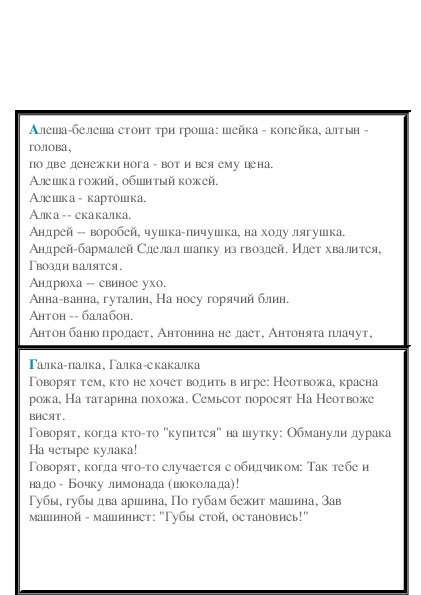 Алеша-белеша стоит три гроша: шейка - копейка, алтын - голова,
по две денежки нога - вот и вся ему цена.
Алешка гожий, обшитый кожей.
Алешка - картошка.
Алка -- скакалка.
Андрей -- воробей, чушка-пичушка, на ходу лягушка.
Андрей-бармалей Сделал шапку из гвоздей. Идет хвалится, Гвозди валятся.
Андрюха -- свиное ухо.
Анна-ванна, гуталин, На носу горячий блин.
Антон -- балабон.
Антон баню продает, Антонина не дает, Антонята плачут,

Галка-палка, Галка-скакалка
Говорят тем, кто не хочет водить в игре: Неотвожа, красна рожа, На татарина похожа. Семьсот поросят На Неотвоже висят.
Говорят, когда кто-то "купится" на шутку: Обманули дурака На четыре кулака!
Говорят, когда что-то случается с обидчиком: Так тебе и надо - Бочку лимонада (шоколада)!
Губы, губы два аршина, По губам бежит машина, Зав машиной - машинист: "Губы стой, остановись!"